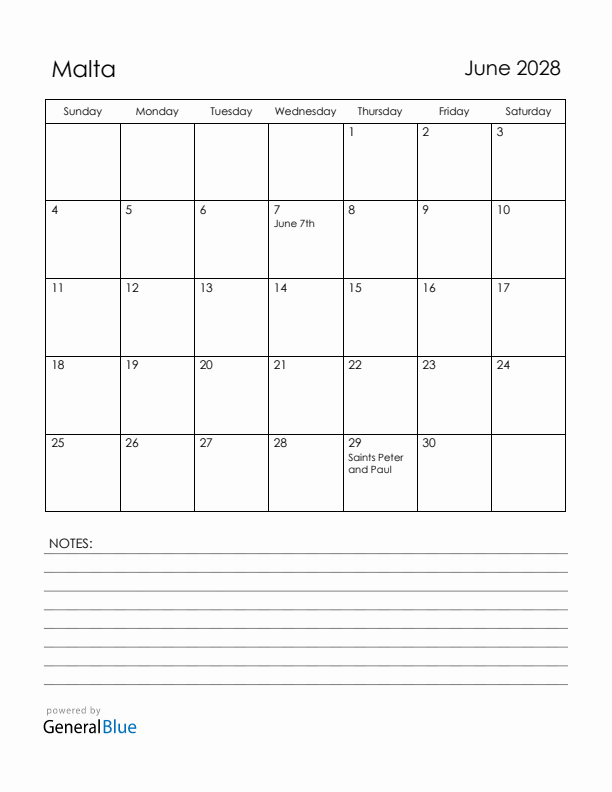 Malta

June 2028

| Sunday | Monday | Tuesday | Wednesday | Thursday | Friday | Saturday |
|---|---|---|---|---|---|---|
| | | | | 1 | 2 | 3 |
| 4 | 5 | 6 | 7 June 7th | 8 | 9 | 10 |
| 11 | 12 | 13 | 14 | 15 | 16 | 17 |
| 18 | 19 | 20 | 21 | 22 | 23 | 24 |
| 25 | 26 | 27 | 28 | 29 Saints Peter and Paul | 30 | |

NOTES:

powered by
GeneralBlue